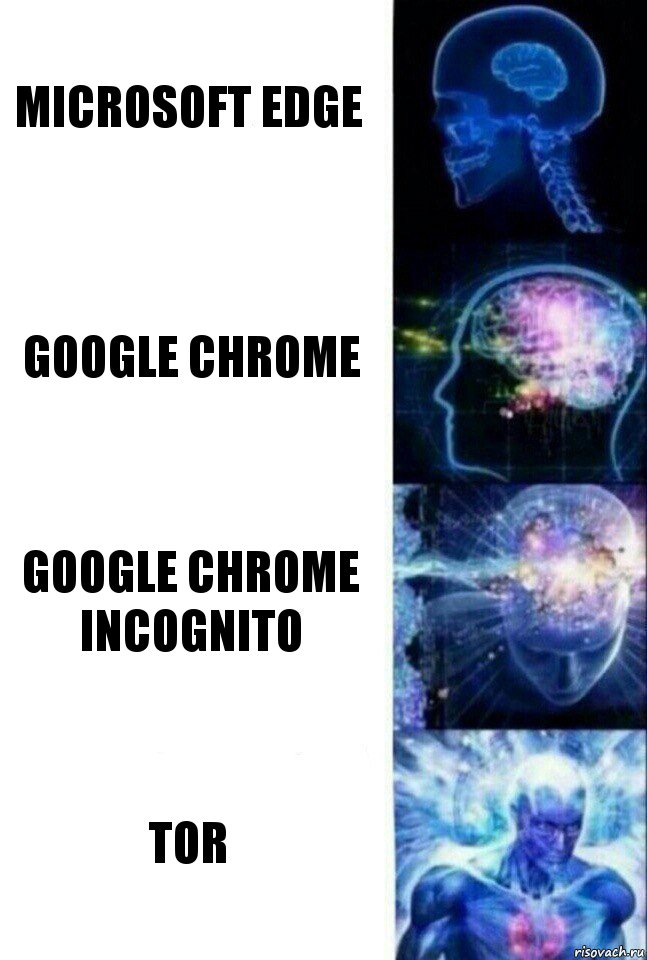 MICROSOFT EDGE

GOOGLE CHROME

GOOGLE CHROME INCOGNITO

TOR

risovach.ru